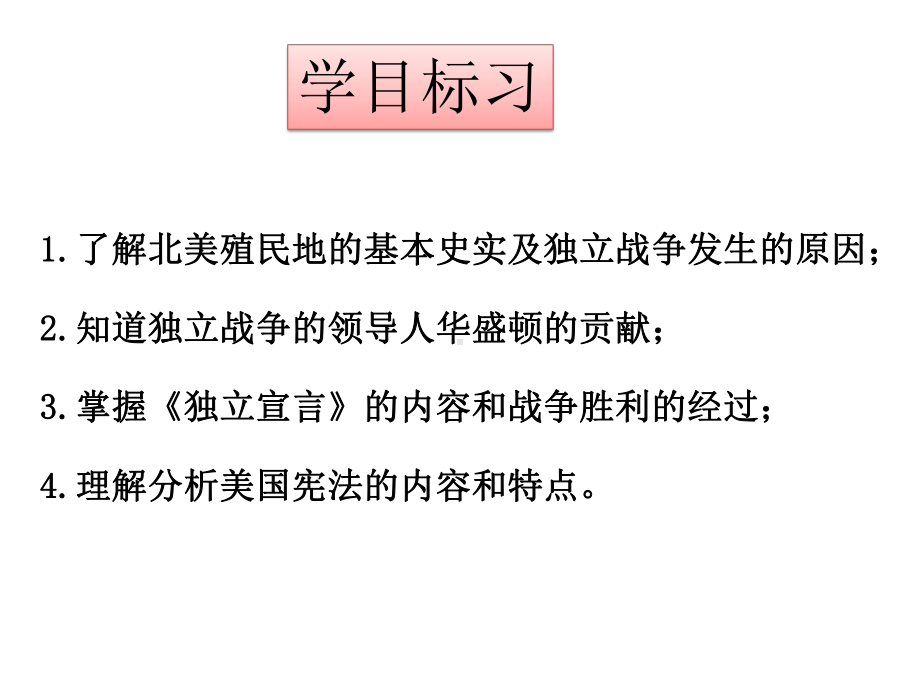 学目标习

1.了解北美殖民地的基本史实及独立战争发生的原因；

2.知道独立战争的领导人华盛顿的贡献；

3.掌握《独立宣言》的内容和战争胜利的经过；

4.理解分析美国宪法的内容和特点。